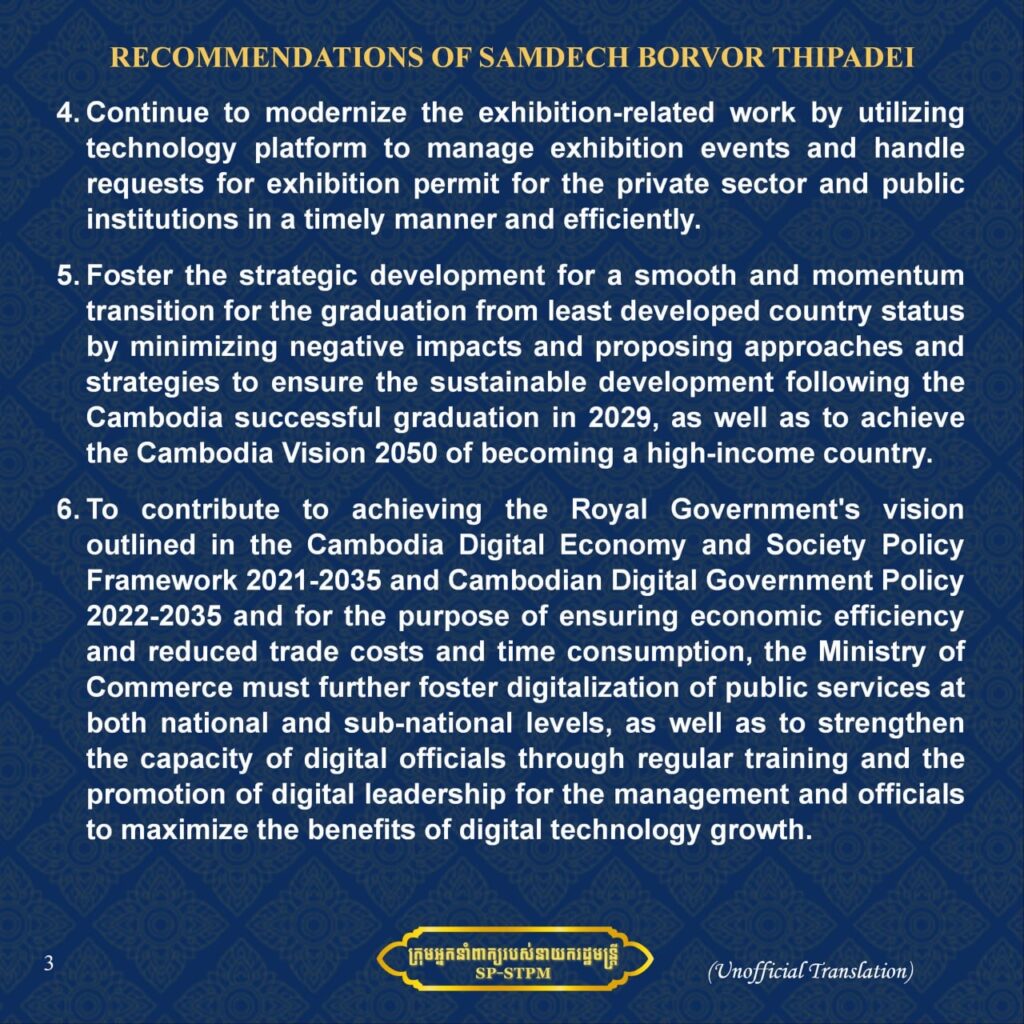 RECOMMENDATIONS OF SAMDECH BORVOR THIPADEI

4. Continue to modernize the exhibition-related work by utilizing technology platform to manage exhibition events and handle requests for exhibition permit for the private sector and public institutions in a timely manner and efficiently.

5. Foster the strategic development for a smooth and momentum transition for the graduation from least developed country status by minimizing negative impacts and proposing approaches and strategies to ensure the sustainable development following the Cambodia successful graduation in 2029, as well as to achieve the Cambodia Vision 2050 of becoming a high-income country.

6. To contribute to achieving the Royal Government's vision outlined in the Cambodia Digital Economy and Society Policy Framework 2021-2035 and Cambodian Digital Government Policy 2022-2035 and for the purpose of ensuring economic efficiency and reduced trade costs and time consumption, the Ministry of Commerce must further foster digitalization of public services at both national and sub-national levels, as well as to strengthen the capacity of digital officials through regular training and the promotion of digital leadership for the management and officials to maximize the benefits of digital technology growth.

3

ក្រុមអ្នកនាំពាក្យរបស់នាយករដ្ឋមន្ត្រី
SP-STPM

(Unofficial Translation)